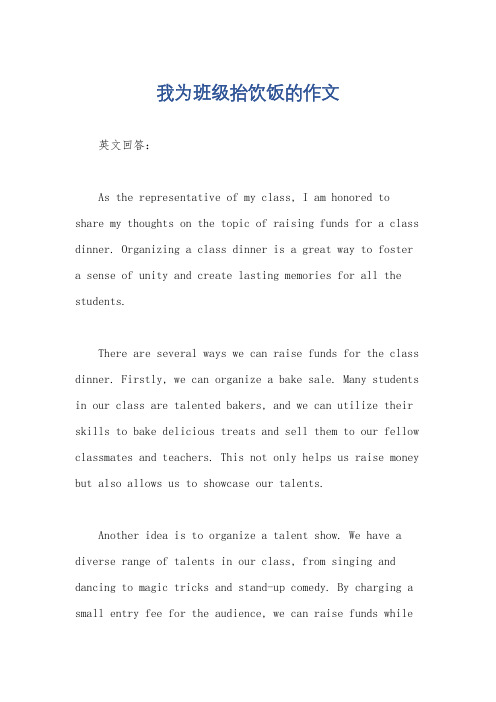 我为班级抬饮饭的作文

英文回答：

As the representative of my class, I am honored to share my thoughts on the topic of raising funds for a class dinner. Organizing a class dinner is a great way to foster a sense of unity and create lasting memories for all the students.

There are several ways we can raise funds for the class dinner. Firstly, we can organize a bake sale. Many students in our class are talented bakers, and we can utilize their skills to bake delicious treats and sell them to our fellow classmates and teachers. This not only helps us raise money but also allows us to showcase our talents.

Another idea is to organize a talent show. We have a diverse range of talents in our class, from singing and dancing to magic tricks and stand-up comedy. By charging a small entry fee for the audience, we can raise funds while